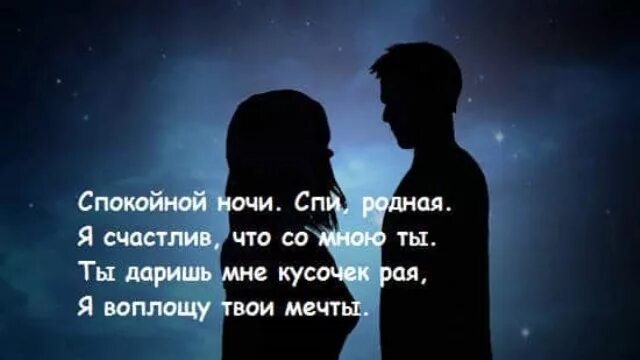 Спокойной ночи. Спи, родная.
Я счастлив, что со мною ты.
Ты даришь мне кусочек рая,
Я воплощу твои мечты.